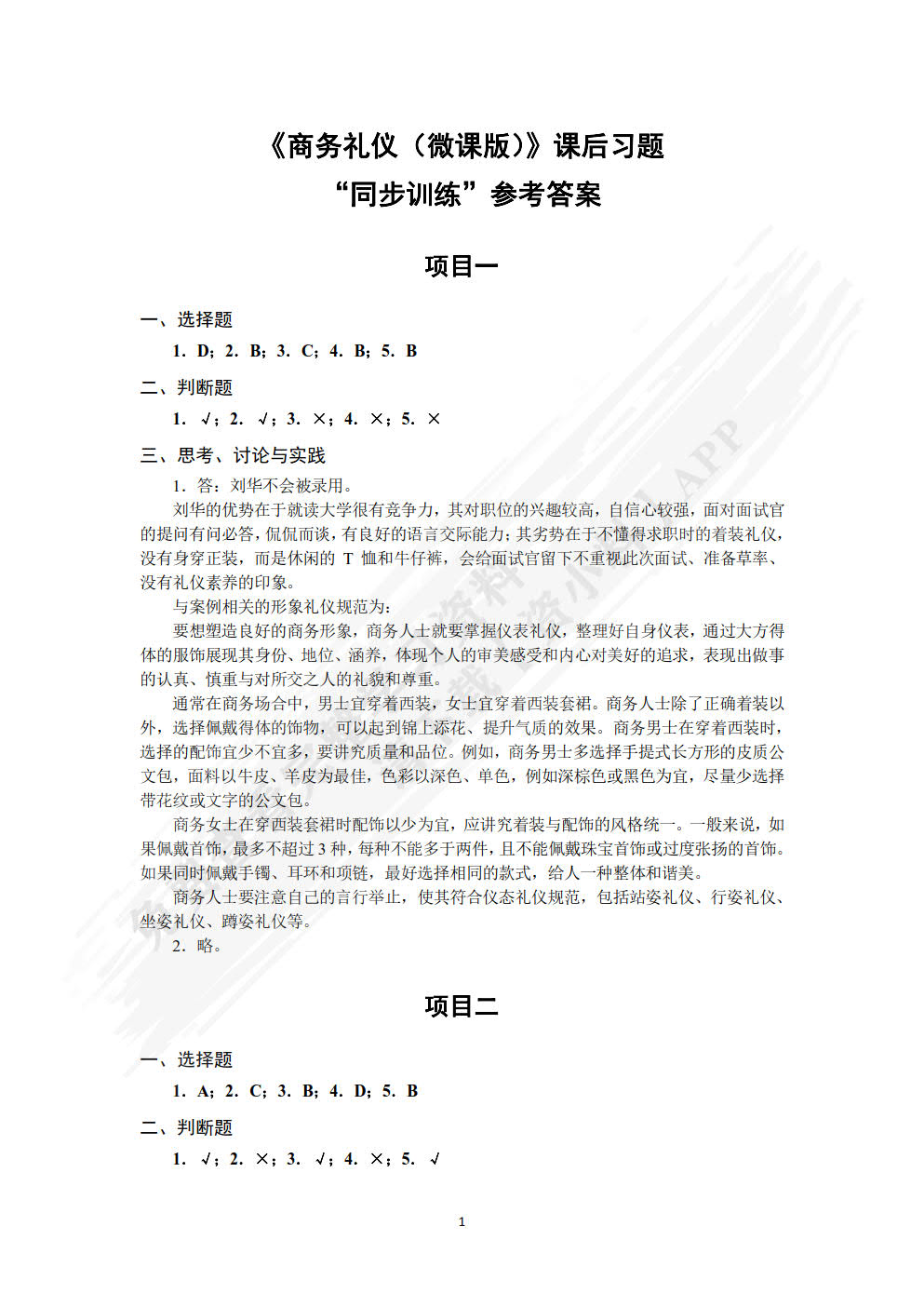 《商务礼仪（微课版）》课后习题
“同步训练”参考答案

项目一

一、选择题

1. D；2. B；3. C；4. B；5. B

二、判断题

1. √；2. √；3. ×；4. ×；5. ×

三、思考、讨论与实践

1. 答：刘华不会被录用。

刘华的优势在于就读大学很有竞争力，其对职位的兴趣较高，自信心较强，面对面试官的提问有问必答，侃侃而谈，有良好的语言交际能力；其劣势在于不懂得求职时的着装礼仪，没有身穿正装，而是休闲的 T 恤和牛仔裤，会给面试官留下不重视此次面试、准备草率、没有礼仪素养的印象。

与案例相关的形象礼仪规范为：

要想塑造良好的商务形象，商务人士就要掌握仪表礼仪，整理好自身仪表，通过大方得体的服饰展现其身份、地位、涵养，体现个人的审美感受和内心对美好的追求，表现出做事的认真、慎重与对所交之人的礼貌和尊重。

通常在商务场合中，男士宜穿着西装，女士宜穿着西装套裙。商务人士除了正确着装以外，选择佩戴得体的饰物，可以起到锦上添花、提升气质的效果。商务男士在穿着西装时，选择的配饰宜少不宜多，要讲究质量和品位。例如，商务男士多选择手提式长方形的皮质公文包，面料以牛皮、羊皮为最佳，色彩以深色、单色，例如深棕色或黑色为宜，尽量少选择带花纹或文字的公文包。

商务女士在穿西装套裙时配饰以少为宜，应讲究着装与配饰的风格统一。一般来说，如果佩戴首饰，最多不超过 3 种，每种不能多于两件，且不能佩戴珠宝首饰或过度张扬的首饰。如果同时佩戴手镯、耳环和项链，最好选择相同的款式，给人一种整体和谐美。

商务人士要注意自己的言行举止，使其符合仪态礼仪规范，包括站姿礼仪、行姿礼仪、坐姿礼仪、蹲姿礼仪等。

2. 略。

项目二

一、选择题

1. A；2. C；3. B；4. D；5. B

二、判断题

1. √；2. ×；3. √；4. ×；5. √

1